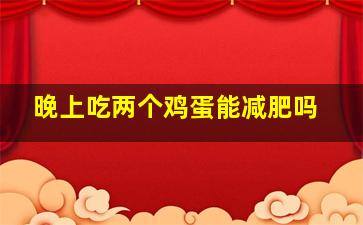 晚上吃两个鸡蛋能减肥吗